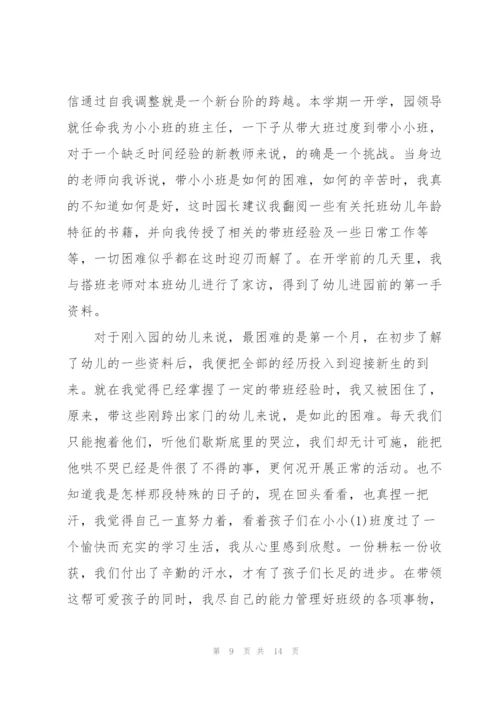 信通过自我调整就是一个新台阶的跨越。本学期一开学，园领导就任命我为小小班的班主任，一下子从带大班过度到带小小班，对于一个缺乏时间经验的新教师来说，的确是一个挑战。当身边的老师向我诉说，带小小班是如何的困难，如何的辛苦时，我真的不知道如何是好，这时园长建议我翻阅一些有关托班幼儿年龄特征的书籍，并向我传授了相关的带班经验及一些日常工作等等，一切困难似乎都在这时迎刃而解了。在开学前的几天里，我与搭班老师对本班幼儿进行了家访，得到了幼儿进园前的第一手资料。

对于刚入园的幼儿来说，最困难的是第一个月，在初步了解了幼儿的一些资料后，我便把全部的经历投入到迎接新生的到来。就在我觉得已经掌握了一定的带班经验时，我又被困住了，原来，带这些刚跨出家门的幼儿来说，是如此的困难。每天我们只能抱着他们，听他们歇斯底里的哭泣，我们却无计可施，能把他哄不哭已经是件很了不得的事，更何况开展正常的活动。也不知道我是怎样那段特殊的日子的，现在回头看看，也真捏一把汗，我觉得自己一直努力着，看着孩子们在小小(1)班度过了一个愉快而充实的学习生活，我从心里感到欣慰。一份耕耘一份收获，我们付出了辛勤的汗水，才有了孩子们长足的进步。在带领这帮可爱孩子的同时，我尽自己的能力管理好班级的各项事物，

第 9 页 共 14 页